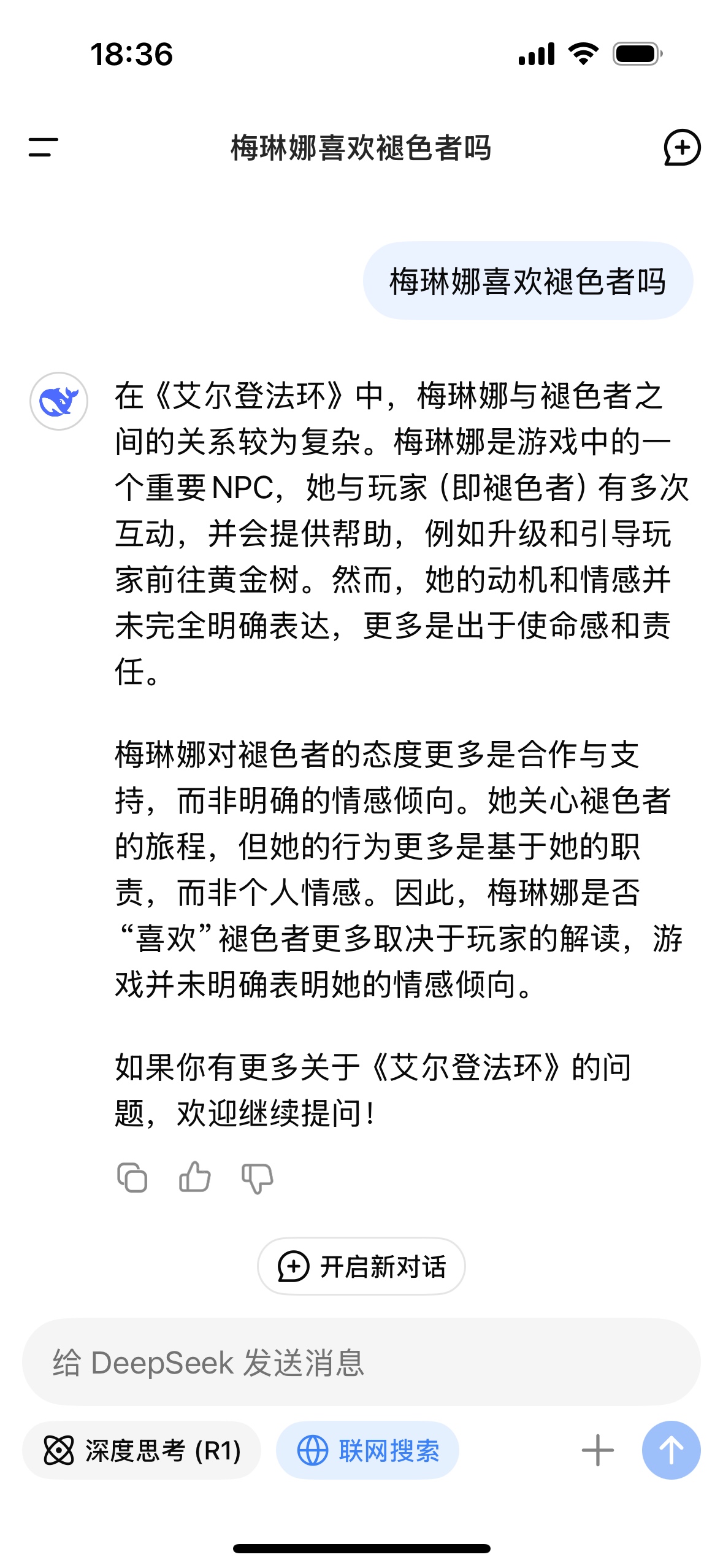 18:36

梅琳娜喜欢褪色者吗

梅琳娜喜欢褪色者吗

在《艾尔登法环》中，梅琳娜与褪色者之间的关系较为复杂。梅琳娜是游戏中的一个重要NPC，她与玩家（即褪色者）有多次互动，并会提供帮助，例如升级和引导玩家前往黄金树。然而，她的动机和情感并未完全明确表达，更多是出于使命感和责任。

梅琳娜对褪色者的态度更多是合作与支持，而非明确的情感倾向。她关心褪色者的旅程，但她的行为更多是基于她的职责，而非个人情感。因此，梅琳娜是否“喜欢”褪色者更多取决于玩家的解读，游戏并未明确表明她的情感倾向。

如果你有更多关于《艾尔登法环》的问题，欢迎继续提问！

开启新对话

给 DeepSeek 发送消息

深度思考 (R1)

联网搜索